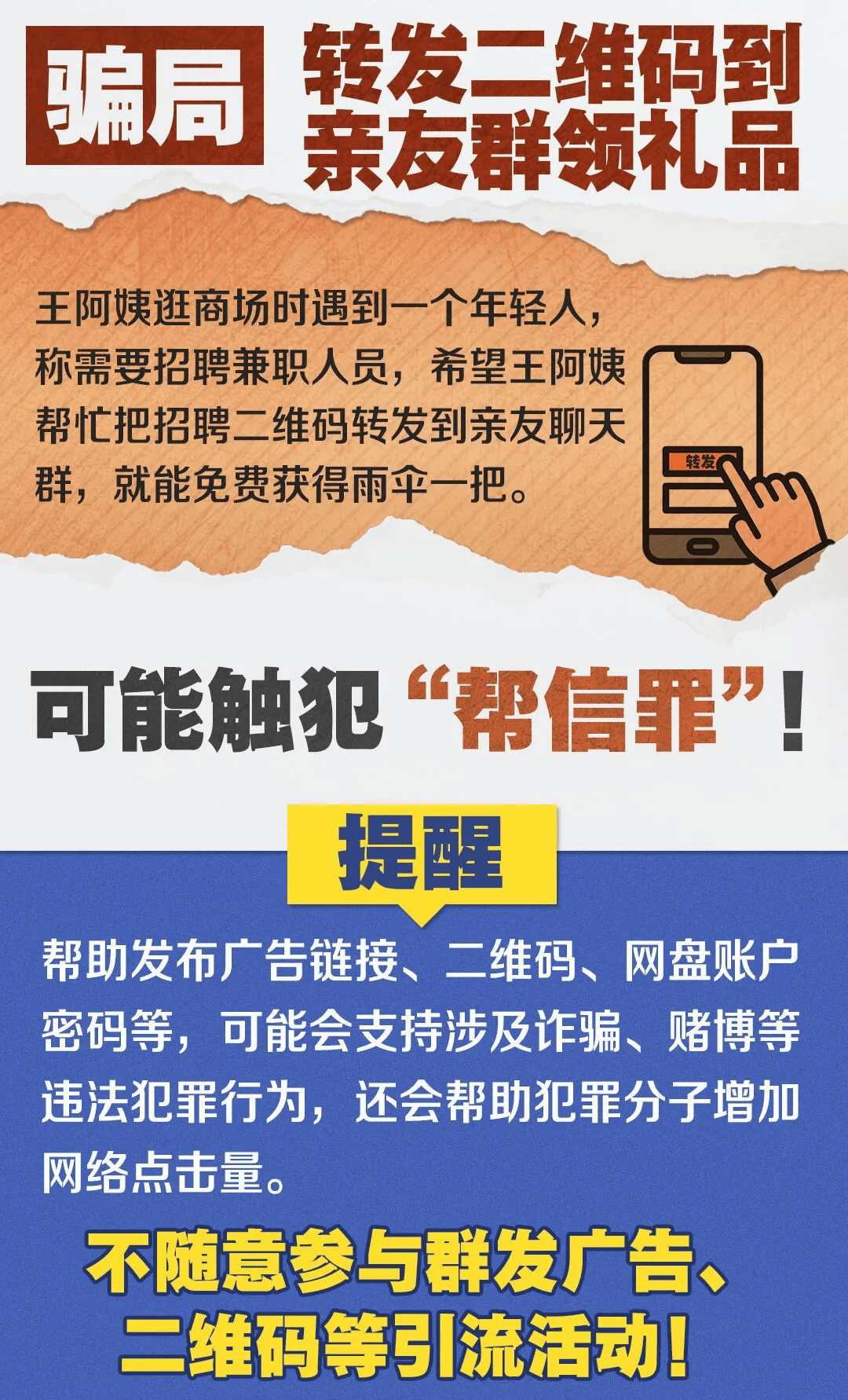 骗局

转发二维码到亲友群领礼品

王阿姨逛商场时遇到一个年轻人，称需要招聘兼职人员，希望王阿姨帮忙把招聘二维码转发到亲友聊天群，就能免费获得雨伞一把。

转发

可能触犯“帮信罪”！

提醒

帮助发布广告链接、二维码、网盘账户密码等，可能会支持涉及诈骗、赌博等违法犯罪行为，还会帮助犯罪分子增加网络点击量。

不随意参与群发广告、二维码等引流活动！